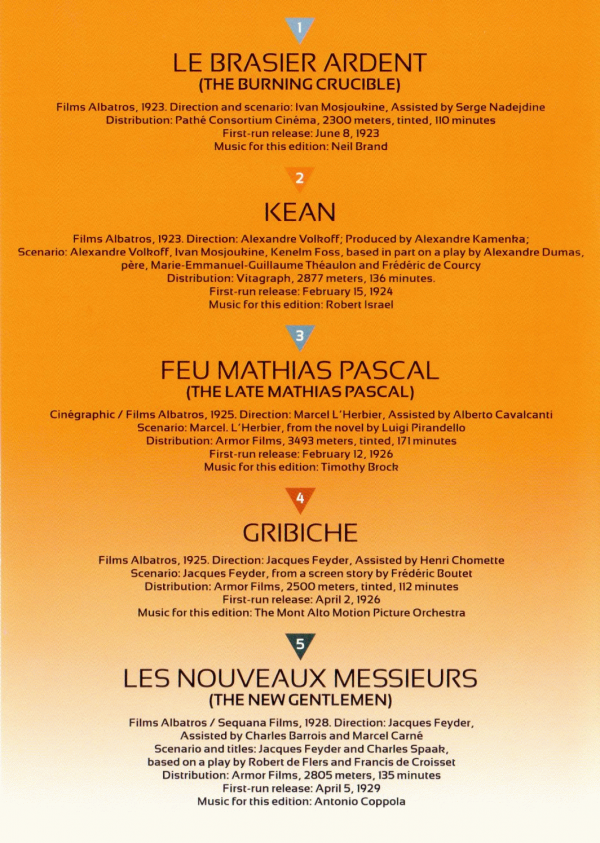 1

LE BRASIER ARDENT
(THE BURNING CRUCIBLE)

Films Albatros, 1923. Direction and scenario: Ivan Mosjoukine, Assisted by Serge Nadejdine
Distribution: Pathé Consortium Cinéma, 2300 meters, tinted, 110 minutes
First-run release: June 8, 1923
Music for this edition: Neil Brand

2

KEAN

Films Albatros, 1923. Direction: Alexandre Volkoff; Produced by Alexandre Kamenka;
Scenario: Alexandre Volkoff, Ivan Mosjoukine, Kenelm Foss, based in part on a play by Alexandre Dumas, père, Marie-Emmanuel-Guillaume Théaulon and Frédéric de Courcy
Distribution: Vitagraph, 2877 meters, 136 minutes.
First-run release: February 15, 1924
Music for this edition: Robert Israel

3

FEU MATHIAS PASCAL
(THE LATE MATHIAS PASCAL)

Cinégraphic / Films Albatros, 1925. Direction: Marcel L'Herbier, Assisted by Alberto Cavalcanti
Scenario: Marcel. L'Herbier, from the novel by Luigi Pirandello
Distribution: Armor Films, 3493 meters, tinted, 171 minutes
First-run release: February 12, 1926
Music for this edition: Timothy Brock

4

GRIBICHE

Films Albatros, 1925. Direction: Jacques Feyder, Assisted by Henri Chomette
Scenario: Jacques Feyder, from a screen story by Frédéric Boutet
Distribution: Armor Films, 2500 meters, tinted, 112 minutes
First-run release: April 2, 1926
Music for this edition: The Mont Alto Motion Picture Orchestra

5

LES NOUVEAUX MESSIEURS
(THE NEW GENTLEMEN)

Films Albatros / Sequana Films, 1928. Direction: Jacques Feyder,
Assisted by Charles Barrois and Marcel Carné
Scenario and titles: Jacques Feyder and Charles Spaak,
based on a play by Robert de Flers and Francis de Croisset
Distribution: Armor Films, 2805 meters, 135 minutes
First-run release: April 5, 1929
Music for this edition: Antonio Coppola